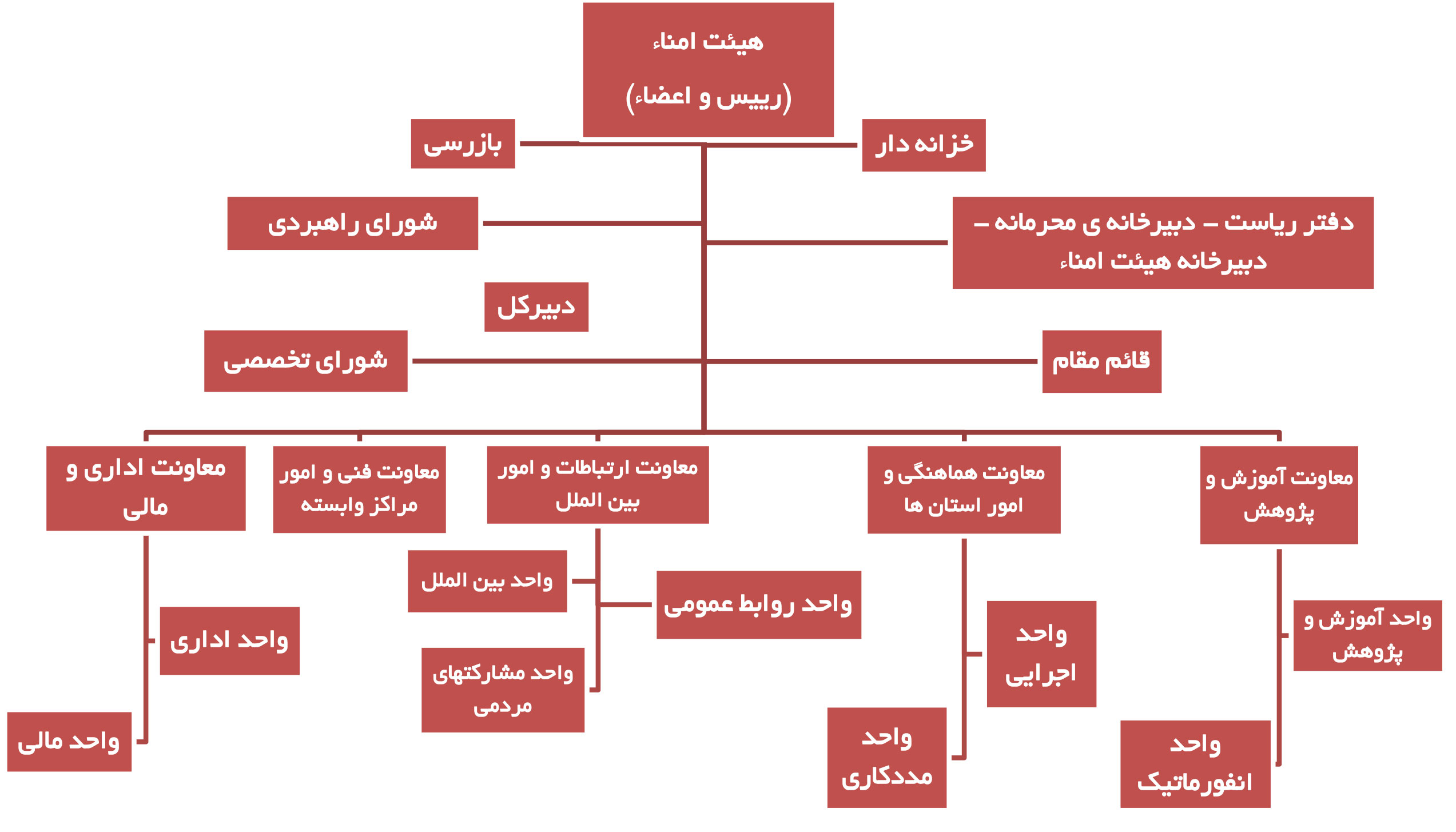 هیئت امناء
(رییس و اعضاء)

خزانه دار

بازرسی

دفتر ریاست – دبیرخانه ی محرمانه – دبیرخانه هیئت امناء

شورای راهبردی

دبیرکل

قائم مقام

شورای تخصصی

معاونت آموزش و پژوهش

معاونت هماهنگی و امور استان ها

معاونت ارتباطات و امور بین الملل

معاونت فنی و امور مراکز وابسته

معاونت اداری و مالی

واحد آموزش و پژوهش

واحد انفورماتیک

واحد اجرایی

واحد مددکاری

واحد روابط عمومی

واحد بین الملل

واحد مشارکتهای مردمی

واحد اداری

واحد مالی